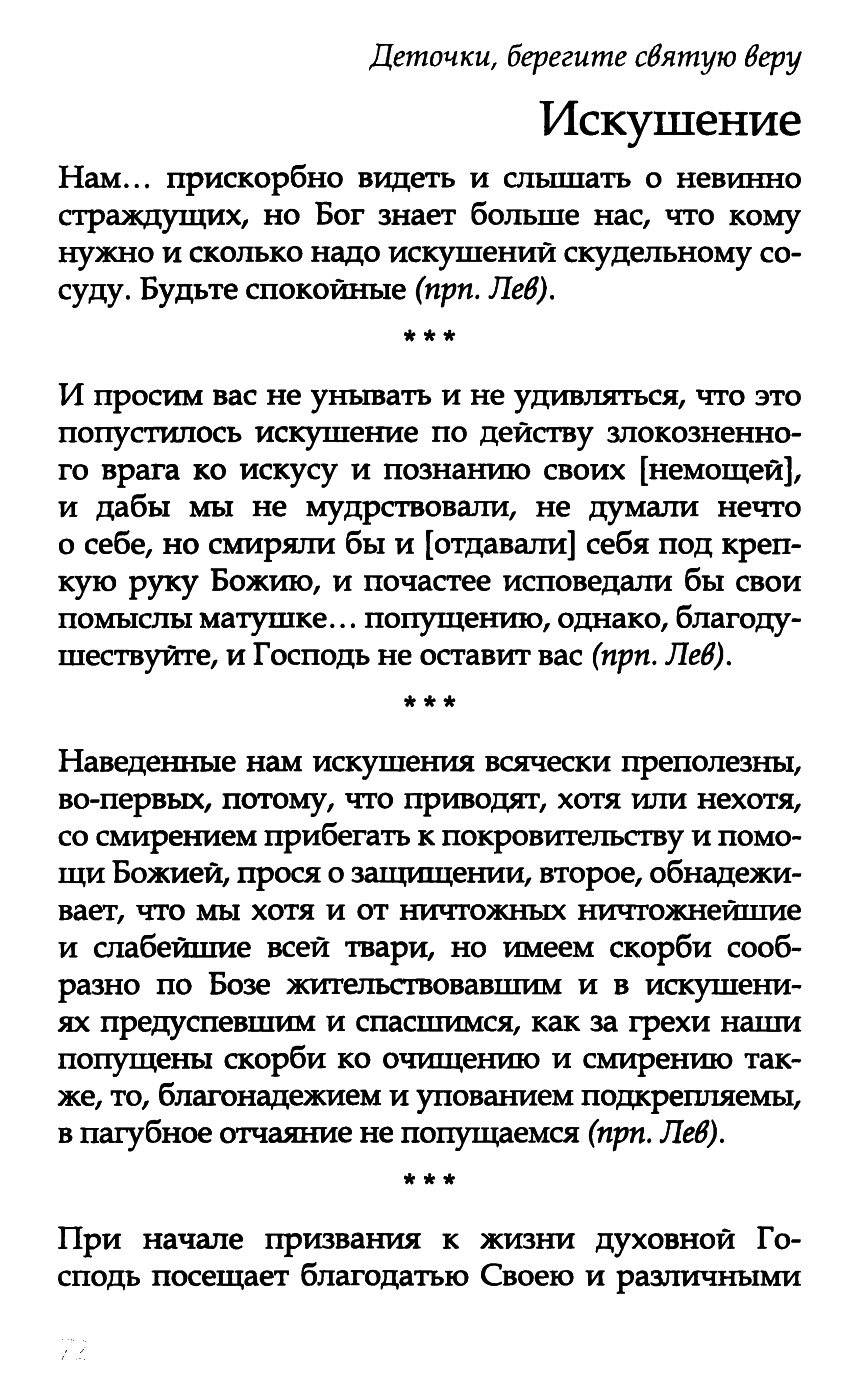 Деточки, берегите святую веру

Искушение

Нам... прискорбно видеть и слышать о невинно страждущих, но Бог знает больше нас, что кому нужно и сколько надо искушений скудельному сосуду. Будьте спокойные (прп. Лев).

***

И просим вас не унывать и не удивляться, что это попустилось искушение по действу злокозненного врага ко искусу и познанию своих [немощей], и дабы мы не мудрствовали, не думали нечто о себе, но смиряли бы и [отдавали] себя под крепкую руку Божию, и почастее исповедали бы свои помыслы матушке... попущению, однако, благодушествуйте, и Господь не оставит вас (прп. Лев).

***

Наведенные нам искушения всячески преполезны, во-первых, потому, что приводят, хотя или нехотя, со смирением прибегать к покровительству и помощи Божией, прося о защищении, второе, обнадеживает, что мы хотя и от ничтожных ничтожнейшие и слабейшие всей твари, но имеем скорби сообразно по Бозе жительствовавшим и в искушениях предуспевшим и спасшимся, как за грехи наши попущены скорби ко очищению и смирению также, то, благонадежием и упованием подкрепляемы, в пагубное отчаяние не попущаемся (прп. Лев).

***

При начале призвания к жизни духовной Господь посещает благодатью Своею и различными

72